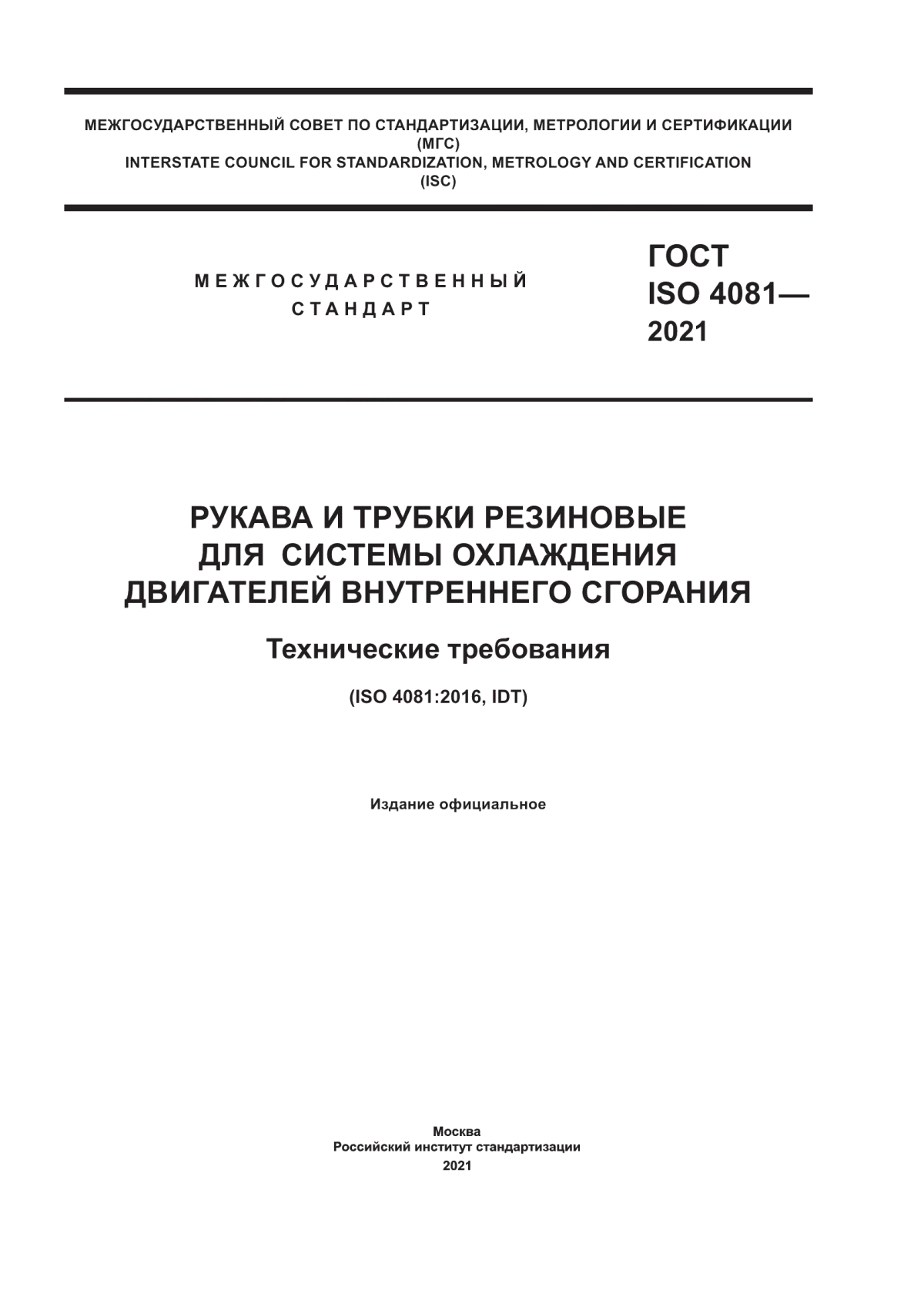 МЕЖГОСУДАРСТВЕННЫЙ СОВЕТ ПО СТАНДАРТИЗАЦИИ, МЕТРОЛОГИИ И СЕРТИФИКАЦИИ
(МГС)
INTERSTATE COUNCIL FOR STANDARDIZATION, METROLOGY AND CERTIFICATION
(ISC)

МЕЖГОСУДАРСТВЕННЫЙ
СТАНДАРТ

ГОСТ
ISO 4081—
2021

РУКАВА И ТРУБКИ РЕЗИНОВЫЕ
ДЛЯ СИСТЕМЫ ОХЛАЖДЕНИЯ
ДВИГАТЕЛЕЙ ВНУТРЕННЕГО СГОРАНИЯ

Технические требования

(ISO 4081:2016, IDT)

Издание официальное

Москва
Российский институт стандартизации
2021